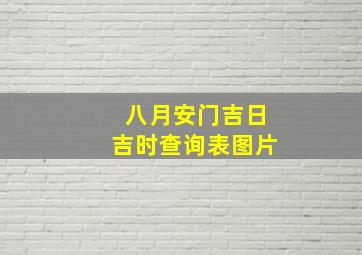 八月安门吉日
吉时查询表图片